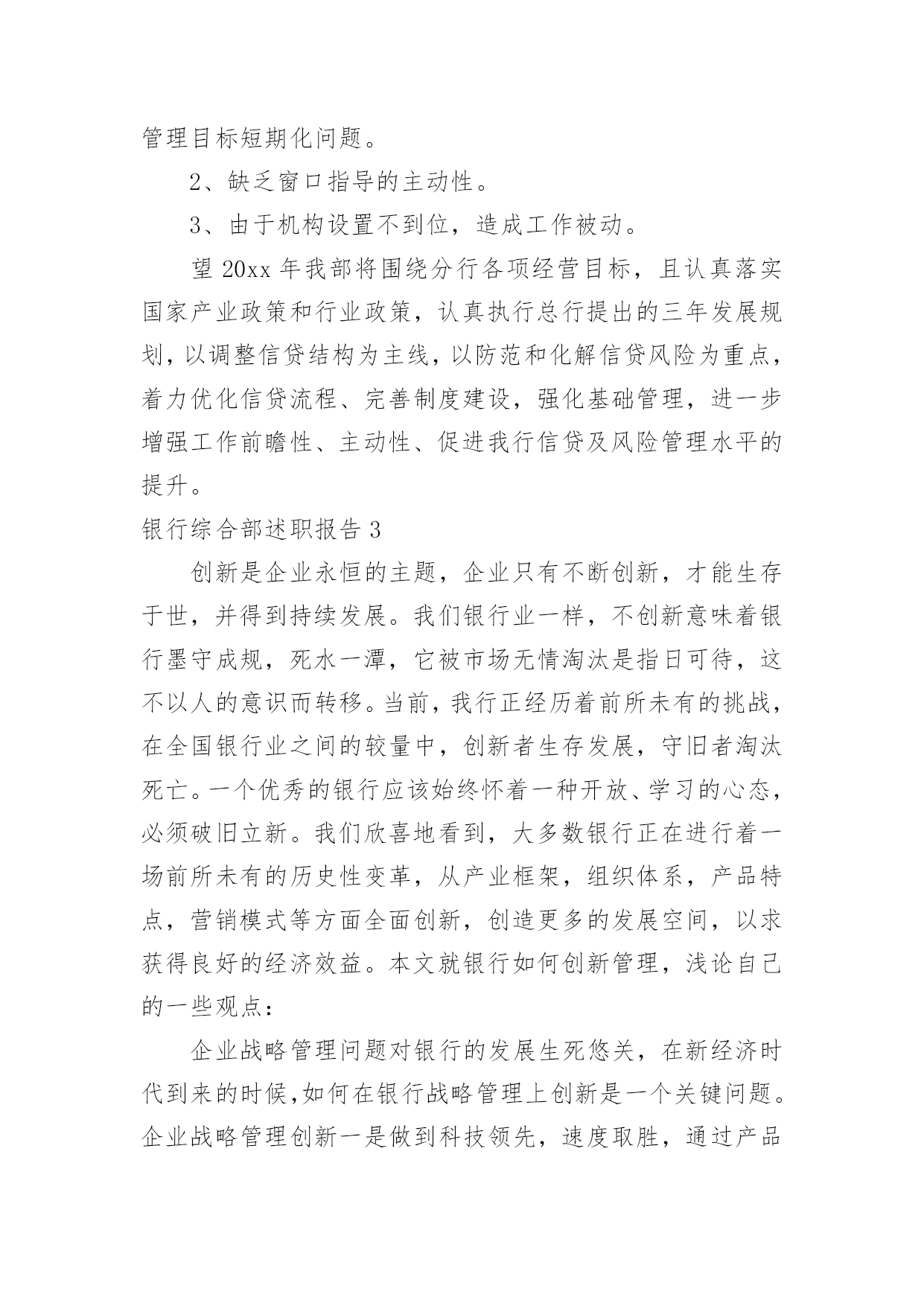 管理目标短期化问题。

2、缺乏窗口指导的主动性。

3、由于机构设置不到位，造成工作被动。

望 20xx 年我部将围绕分行各项经营目标，且认真落实国家产业政策和行业政策，认真执行总行提出的三年发展规划，以调整信贷结构为主线，以防范和化解信贷风险为重点，着力优化信贷流程、完善制度建设，强化基础管理，进一步增强工作前瞻性、主动性、促进我行信贷及风险管理水平的提升。

银行综合部述职报告 3

创新是企业永恒的主题，企业只有不断创新，才能生存于世，并得到持续发展。我们银行业一样，不创新意味着银行墨守成规，死水一潭，它被市场无情淘汰是指日可待，这不以人的意识而转移。当前，我行正经历着前所未有的挑战，在全国银行业之间的较量中，创新者生存发展，守旧者淘汰死亡。一个优秀的银行应该始终怀着一种开放、学习的心态，必须破旧立新。我们欣喜地看到，大多数银行正在进行着一场前所未有的历史性变革，从产业框架，组织体系，产品特点，营销模式等方面全面创新，创造更多的发展空间，以求获得良好的经济效益。本文就银行如何创新管理，浅论自己的一些观点：

企业战略管理问题对银行的发展生死悠关，在新经济时代到来的时候，如何在银行战略管理上创新是一个关键问题。企业战略管理创新一是做到科技领先，速度取胜，通过产品